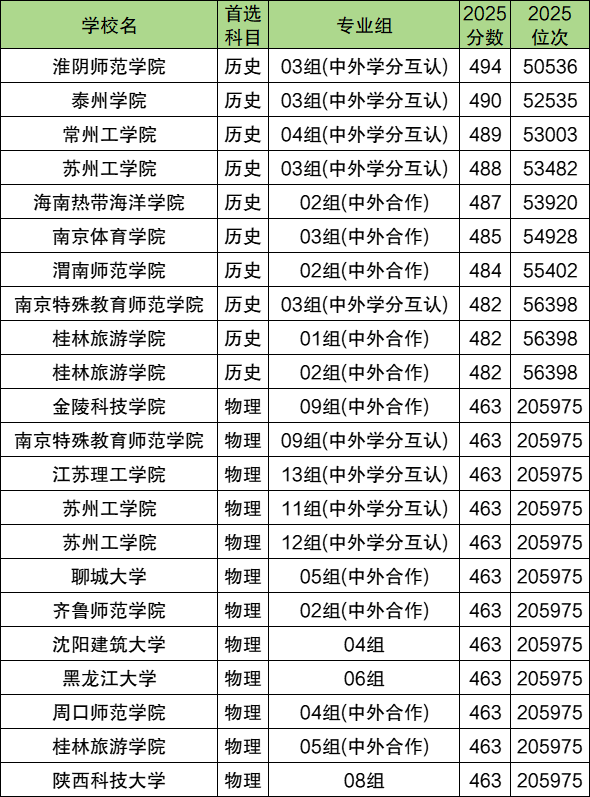 | 学校名 | 首选科目 | 专业组 | 2025分数 | 2025位次 |
|---|---|---|---|---|
| 淮阴师范学院 | 历史 | 03组(中外学分互认) | 494 | 50536 |
| 泰州学院 | 历史 | 03组(中外学分互认) | 490 | 52535 |
| 常州工学院 | 历史 | 04组(中外学分互认) | 489 | 53003 |
| 苏州工学院 | 历史 | 03组(中外学分互认) | 488 | 53482 |
| 海南热带海洋学院 | 历史 | 02组(中外合作) | 487 | 53920 |
| 南京体育学院 | 历史 | 03组(中外合作) | 485 | 54928 |
| 渭南师范学院 | 历史 | 02组(中外合作) | 484 | 55402 |
| 南京特殊教育师范学院 | 历史 | 03组(中外学分互认) | 482 | 56398 |
| 桂林旅游学院 | 历史 | 01组(中外合作) | 482 | 56398 |
| 桂林旅游学院 | 历史 | 02组(中外合作) | 482 | 56398 |
| 金陵科技学院 | 物理 | 09组(中外合作) | 463 | 205975 |
| 南京特殊教育师范学院 | 物理 | 09组(中外学分互认) | 463 | 205975 |
| 江苏理工学院 | 物理 | 13组(中外学分互认) | 463 | 205975 |
| 苏州工学院 | 物理 | 11组(中外学分互认) | 463 | 205975 |
| 苏州工学院 | 物理 | 12组(中外学分互认) | 463 | 205975 |
| 聊城大学 | 物理 | 05组(中外合作) | 463 | 205975 |
| 齐鲁师范学院 | 物理 | 02组(中外合作) | 463 | 205975 |
| 沈阳建筑大学 | 物理 | 04组 | 463 | 205975 |
| 黑龙江大学 | 物理 | 06组 | 463 | 205975 |
| 周口师范学院 | 物理 | 04组(中外合作) | 463 | 205975 |
| 桂林旅游学院 | 物理 | 05组(中外合作) | 463 | 205975 |
| 陕西科技大学 | 物理 | 08组 | 463 | 205975 |